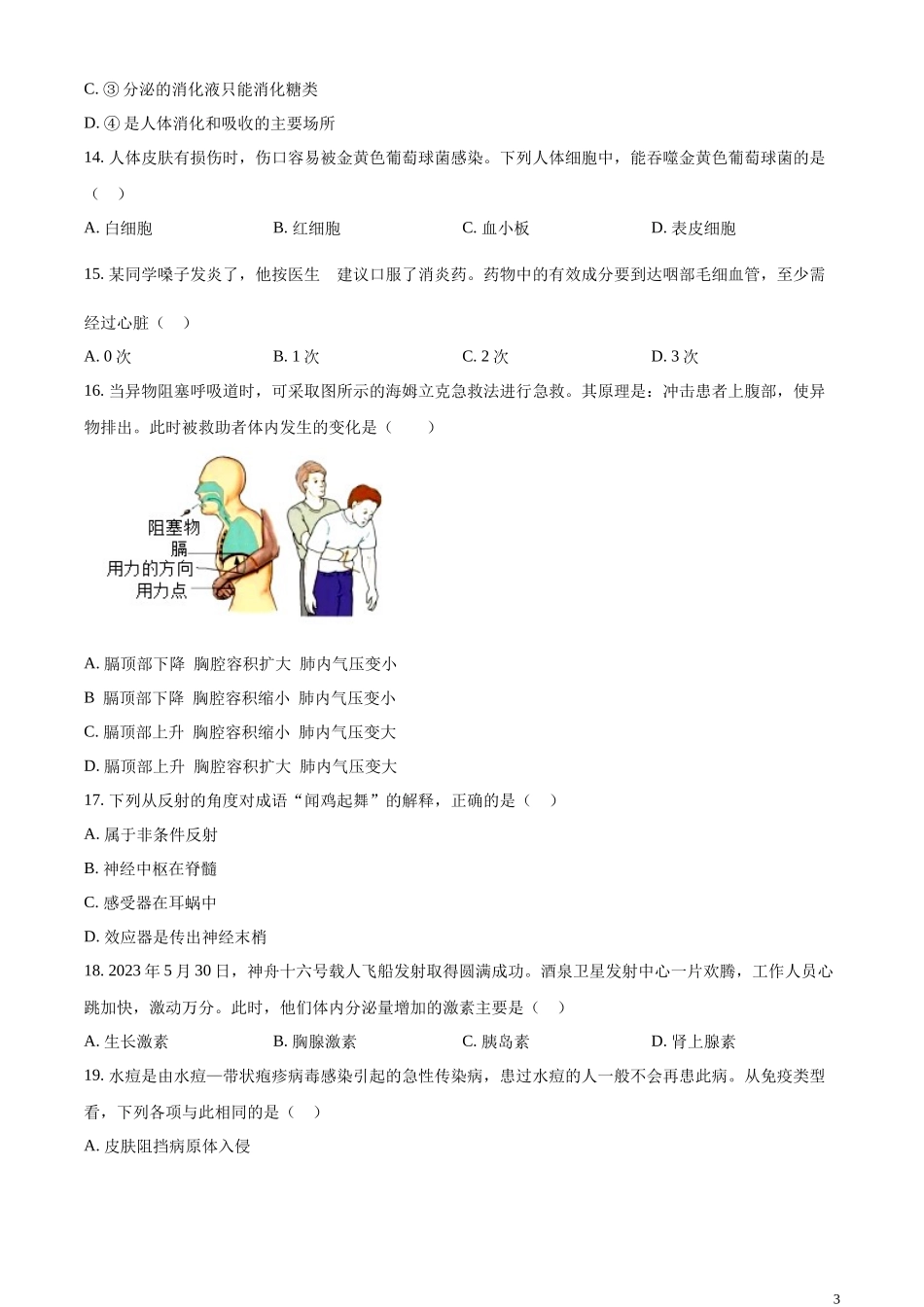 C. ③ 分泌的消化液只能消化糖类

D. ④ 是人体消化和吸收的主要场所

14. 人体皮肤有损伤时，伤口容易被金黄色葡萄球菌感染。下列人体细胞中，能吞噬金黄色葡萄球菌的是（ ）

A. 白细胞 B. 红细胞 C. 血小板 D. 表皮细胞

15. 某同学嗓子发炎了，他按医生 建议口服了消炎药。药物中的有效成分要到达咽部毛细血管，至少需经过心脏（ ）

A. 0 次 B. 1 次 C. 2 次 D. 3 次

16. 当异物阻塞呼吸道时，可采取图所示的海姆立克急救法进行急救。其原理是：冲击患者上腹部，使异物排出。此时被救助者体内发生的变化是（ ）

阻塞物
膈
用力的方向
用力点

A. 膈顶部下降 胸腔容积扩大 肺内气压变小

B 膈顶部下降 胸腔容积缩小 肺内气压变小

C. 膈顶部上升 胸腔容积缩小 肺内气压变大

D. 膈顶部上升 胸腔容积扩大 肺内气压变大

17. 下列从反射的角度对成语“闻鸡起舞”的解释，正确的是（ ）

A. 属于非条件反射

B. 神经中枢在脊髓

C. 感受器在耳蜗中

D. 效应器是传出神经末梢

18. 2023 年 5 月 30 日，神舟十六号载人飞船发射取得圆满成功。酒泉卫星发射中心一片欢腾，工作人员心跳加快，激动万分。此时，他们体内分泌量增加的激素主要是（ ）

A. 生长激素 B. 胸腺激素 C. 胰岛素 D. 肾上腺素

19. 水痘是由水痘—带状疱疹病毒感染引起的急性传染病，患过水痘的人一般不会再患此病。从免疫类型看，下列各项与此相同的是（ ）

A. 皮肤阻挡病原体入侵

3